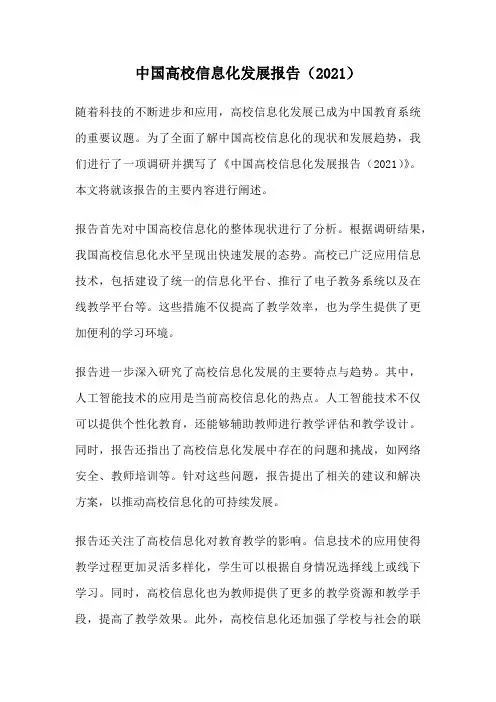 中国高校信息化发展报告（2021）

随着科技的不断进步和应用，高校信息化发展已成为中国教育系统的重要议题。为了全面了解中国高校信息化的现状和发展趋势，我们进行了一项调研并撰写了《中国高校信息化发展报告（2021）》。本文将就该报告的主要内容进行阐述。

报告首先对中国高校信息化的整体现状进行了分析。根据调研结果，我国高校信息化水平呈现出快速发展的态势。高校已广泛应用信息技术，包括建设了统一的信息化平台、推行了电子教务系统以及在线教学平台等。这些措施不仅提高了教学效率，也为学生提供了更加便利的学习环境。

报告进一步深入研究了高校信息化发展的主要特点与趋势。其中，人工智能技术的应用是当前高校信息化的热点。人工智能技术不仅可以提供个性化教育，还能够辅助教师进行教学评估和教学设计。同时，报告还指出了高校信息化发展中存在的问题和挑战，如网络安全、教师培训等。针对这些问题，报告提出了相关的建议和解决方案，以推动高校信息化的可持续发展。

报告还关注了高校信息化对教育教学的影响。信息技术的应用使得教学过程更加灵活多样化，学生可以根据自身情况选择线上或线下学习。同时，高校信息化也为教师提供了更多的教学资源和教学手段，提高了教学效果。此外，高校信息化还加强了学校与社会的联